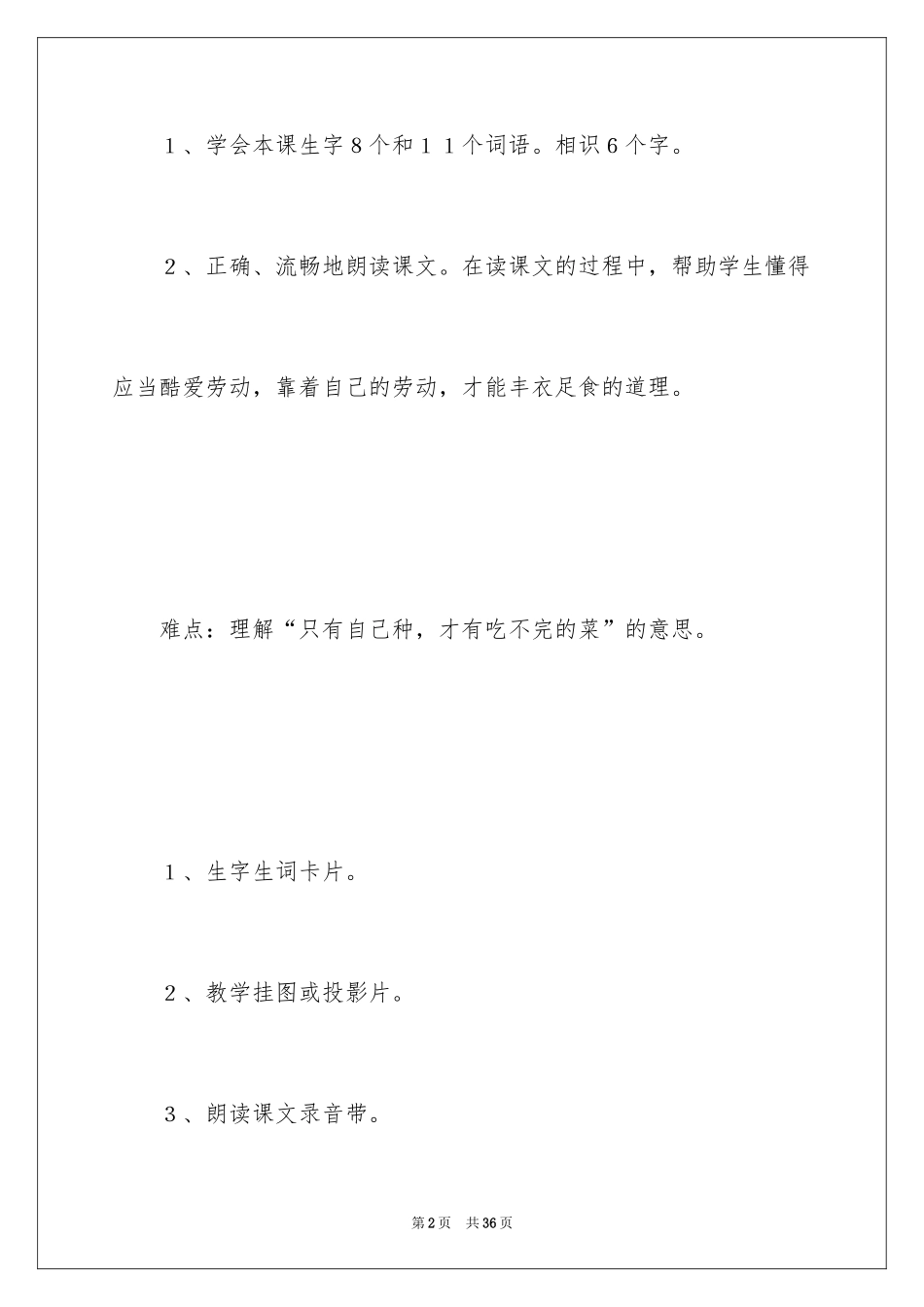 1、学会本课生字8个和11个词语。相识6个字。

2、正确、流畅地朗读课文。在读课文的过程中，帮助学生懂得应当酷爱劳动，靠着自己的劳动，才能丰衣足食的道理。

难点：理解“只有自己种，才有吃不完的菜”的意思。

1、生字生词卡片。

2、教学挂图或投影片。

3、朗读课文录音带。

第2页 共36页